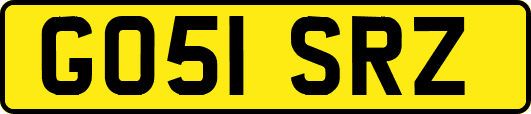 GO51 SRZ